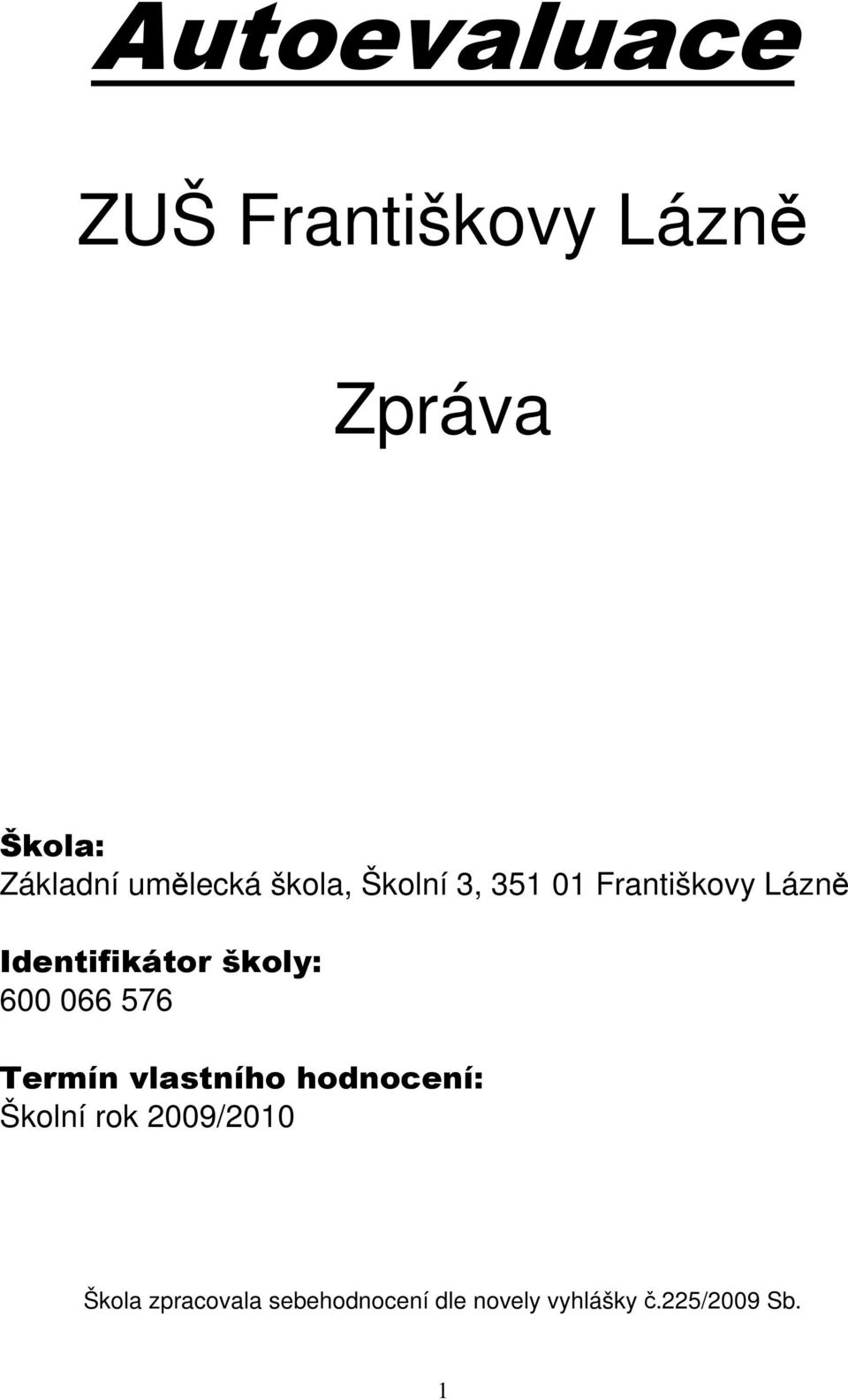 Autoevaluace

ZUŠ Františkovy Lázně

Zpráva

Škola:
Základní umělecká škola, Školní 3, 351 01 Františkovy Lázně

Identifikátor školy:
600 066 576

Termín vlastního hodnocení:
Školní rok 2009/2010

Škola zpracovala sebehodnocení dle novely vyhlášky č.225/2009 Sb.

1